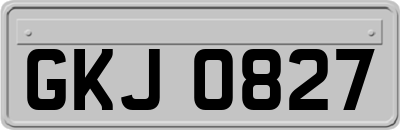 GKJ 0827